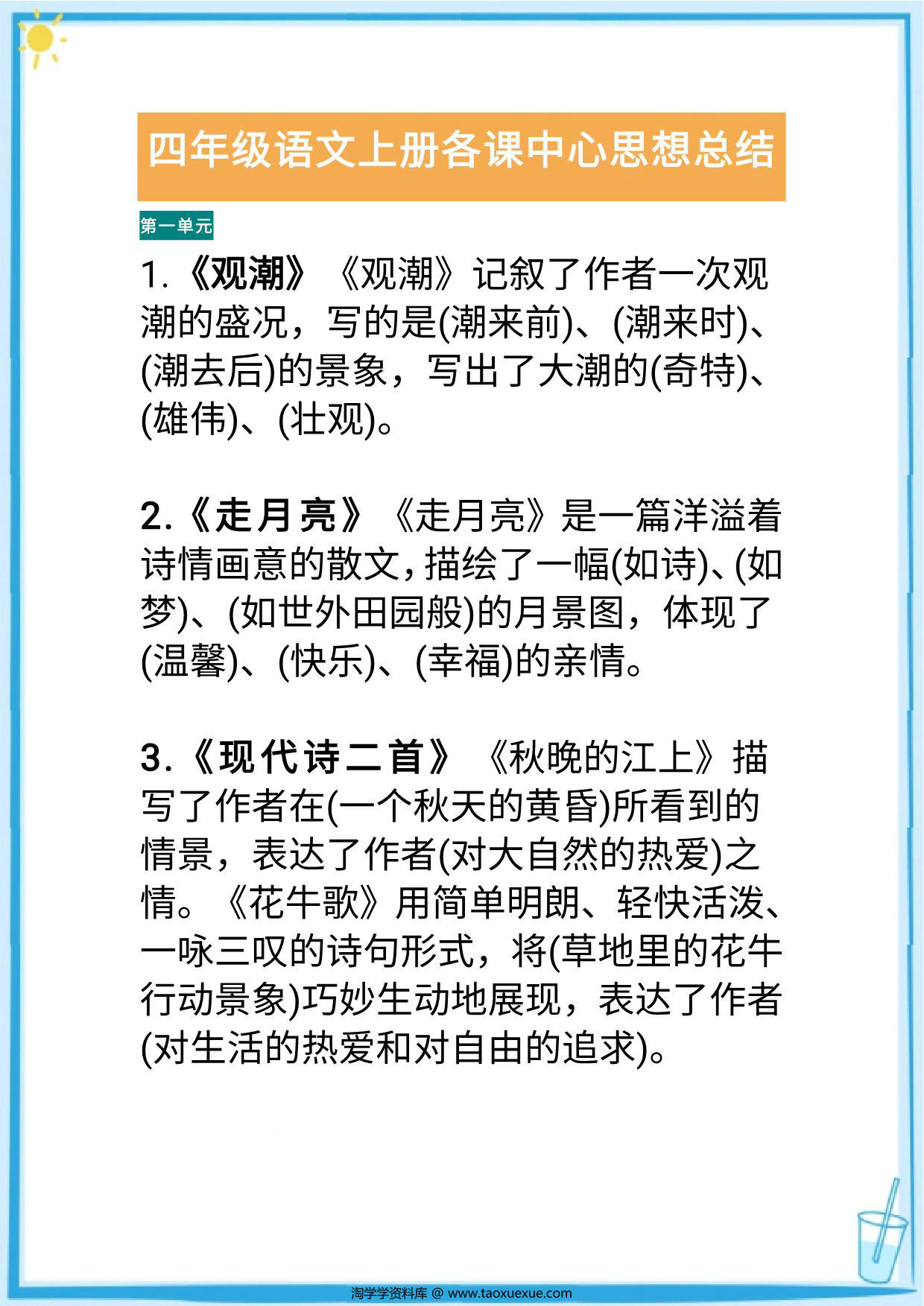 四年级语文上册各课中心思想总结

第一单元

1.《观潮》《观潮》记叙了作者一次观潮的盛况，写的是(潮来前)、(潮来时)、(潮去后)的景象，写出了大潮的(奇特)、(雄伟)、(壮观)。

2.《走月亮》《走月亮》是一篇洋溢着诗情画意的散文，描绘了一幅(如诗)、(如梦)、(如世外田园般)的月景图，体现了(温馨)、(快乐)、(幸福)的亲情。

3.《现代诗二首》《秋晚的江上》描写了作者在(一个秋天的黄昏)所看到的情景，表达了作者(对大自然的热爱)之情。《花牛歌》用简单明朗、轻快活泼、一咏三叹的诗句形式，将(草地里的花牛行动景象)巧妙生动地展现，表达了作者(对生活的热爱和对自由的追求)。

淘学学资料库 @ www.taoxuexue.com